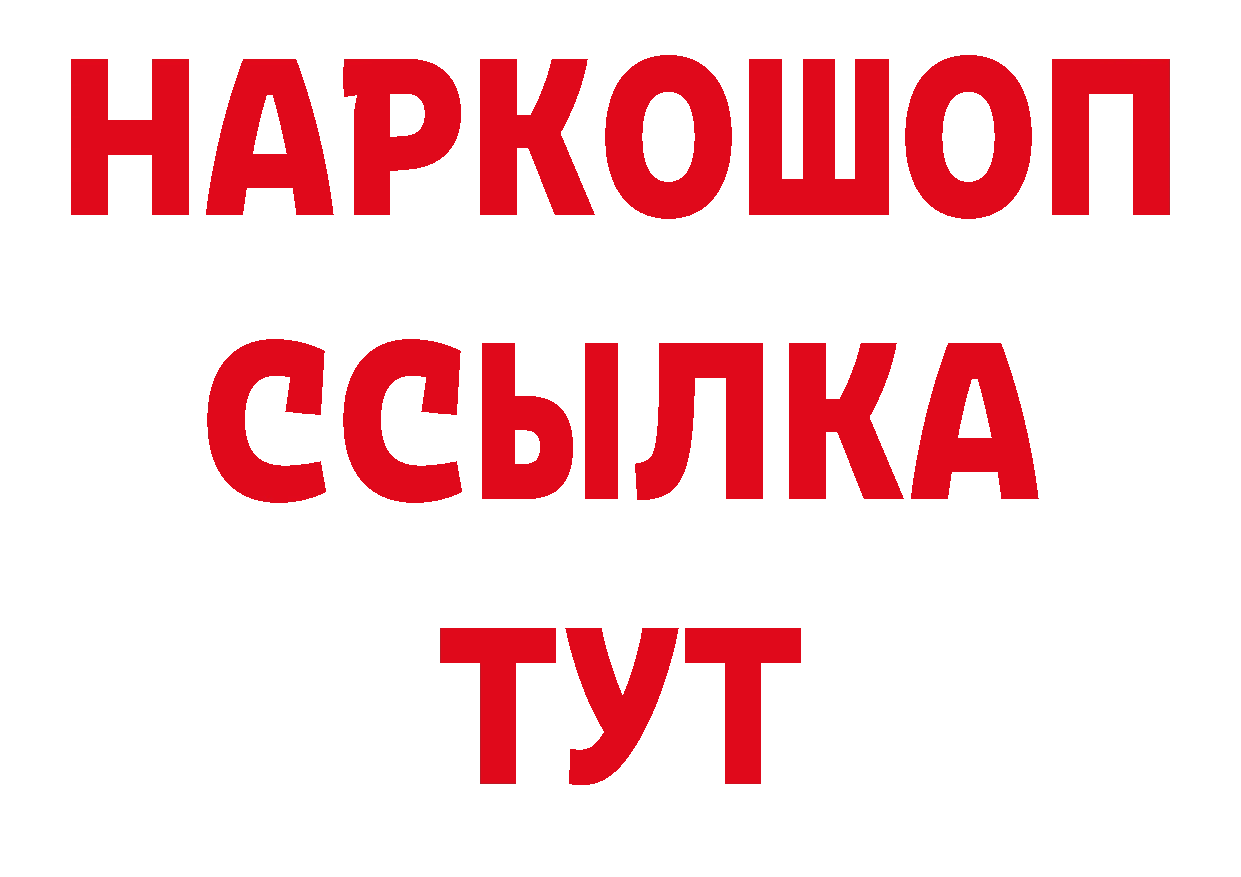 НАРКОШОП
ССЫЛКА
ТУТ